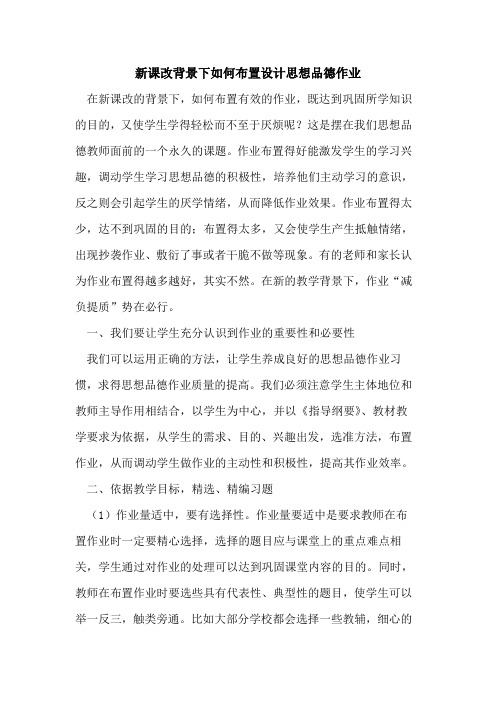 新课改背景下如何布置设计思想品德作业

在新课改的背景下，如何布置有效的作业，既达到巩固所学知识的目的，又使学生学得轻松而不至于厌烦呢？这是摆在我们思想品德教师面前的一个永久的课题。作业布置得好能激发学生的学习兴趣，调动学生学习思想品德的积极性，培养他们主动学习的意识，反之则会引起学生的厌学情绪，从而降低作业效果。作业布置得太少，达不到巩固的目的；布置得太多，又会使学生产生抵触情绪，出现抄袭作业、敷衍了事或者干脆不做等现象。有的老师和家长认为作业布置得越多越好，其实不然。在新的教学背景下，作业“减负提质”势在必行。

一、我们要让学生充分认识到作业的重要性和必要性

我们可以运用正确的方法，让学生养成良好的思想品德作业习惯，求得思想品德作业质量的提高。我们必须注意学生主体地位和教师主导作用相结合，以学生为中心，并以《指导纲要》、教材教学要求为依据，从学生的需求、目的、兴趣出发，选准方法，布置作业，从而调动学生做作业的主动性和积极性，提高其作业效率。

二、依据教学目标，精选、精编习题

（1）作业量适中，要有选择性。作业量要适中是要求教师在布置作业时一定要精心选择，选择的题目应与课堂上的重点难点相关，学生通过对作业的处理可以达到巩固课堂内容的目的。同时，教师在布置作业时要选些具有代表性、典型性的题目，使学生可以举一反三，触类旁通。比如大部分学校都会选择一些教辅，细心的